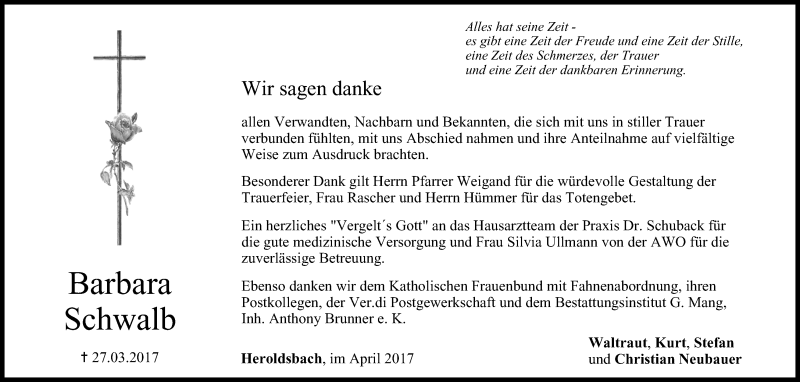 Alles hat seine Zeit -
es gibt eine Zeit der Freude und eine Zeit der Stille,
eine Zeit des Schmerzes, der Trauer
und eine Zeit der dankbaren Erinnerung.

Wir sagen danke

allen Verwandten, Nachbarn und Bekannten, die sich mit uns in stiller Trauer verbunden fühlten, mit uns Abschied nahmen und ihre Anteilnahme auf vielfältige Weise zum Ausdruck brachten.

Besonderer Dank gilt Herrn Pfarrer Weigand für die würdevolle Gestaltung der Trauerfeier, Frau Rascher und Herrn Hümmer für das Totengebet.

Ein herzliches "Vergelt´s Gott" an das Hausarztteam der Praxis Dr. Schuback für die gute medizinische Versorgung und Frau Silvia Ullmann von der AWO für die zuverlässige Betreuung.

Ebenso danken wir dem Katholischen Frauenbund mit Fahnenabordnung, ihren Postkollegen, der Ver.di Postgewerkschaft und dem Bestattungsinstitut G. Mang, Inh. Anthony Brunner e. K.

Barbara
Schwalb

† 27.03.2017

Heroldsbach, im April 2017

Waltraut, Kurt, Stefan
und Christian Neubauer